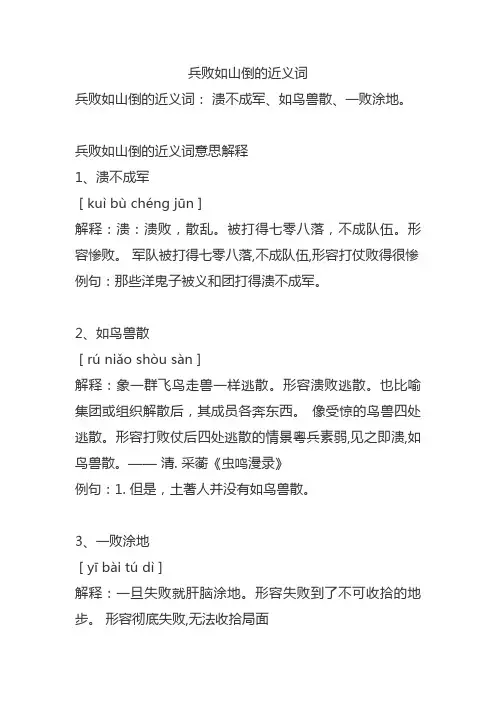 兵败如山倒的近义词

兵败如山倒的近义词： 溃不成军、如鸟兽散、一败涂地。

兵败如山倒的近义词意思解释

1、溃不成军

[ kuì bù chéng jūn ]

解释：溃：溃败，散乱。被打得七零八落，不成队伍。形容惨败。 军队被打得七零八落,不成队伍,形容打仗败得很惨

例句：那些洋鬼子被义和团打得溃不成军。

2、如鸟兽散

[ rú niǎo shòu sàn ]

解释：象一群飞鸟走兽一样逃散。形容溃败逃散。也比喻集团或组织解散后，其成员各奔东西。 像受惊的鸟兽四处逃散。形容打败仗后四处逃散的情景粤兵素弱,见之即溃,如鸟兽散。—— 清. 采蘅《虫鸣漫录》

例句：1. 但是，土著人并没有如鸟兽散。

3、一败涂地

[ yī bài tú dì ]

解释：一旦失败就肝脑涂地。形容失败到了不可收拾的地步。 形容彻底失败,无法收拾局面